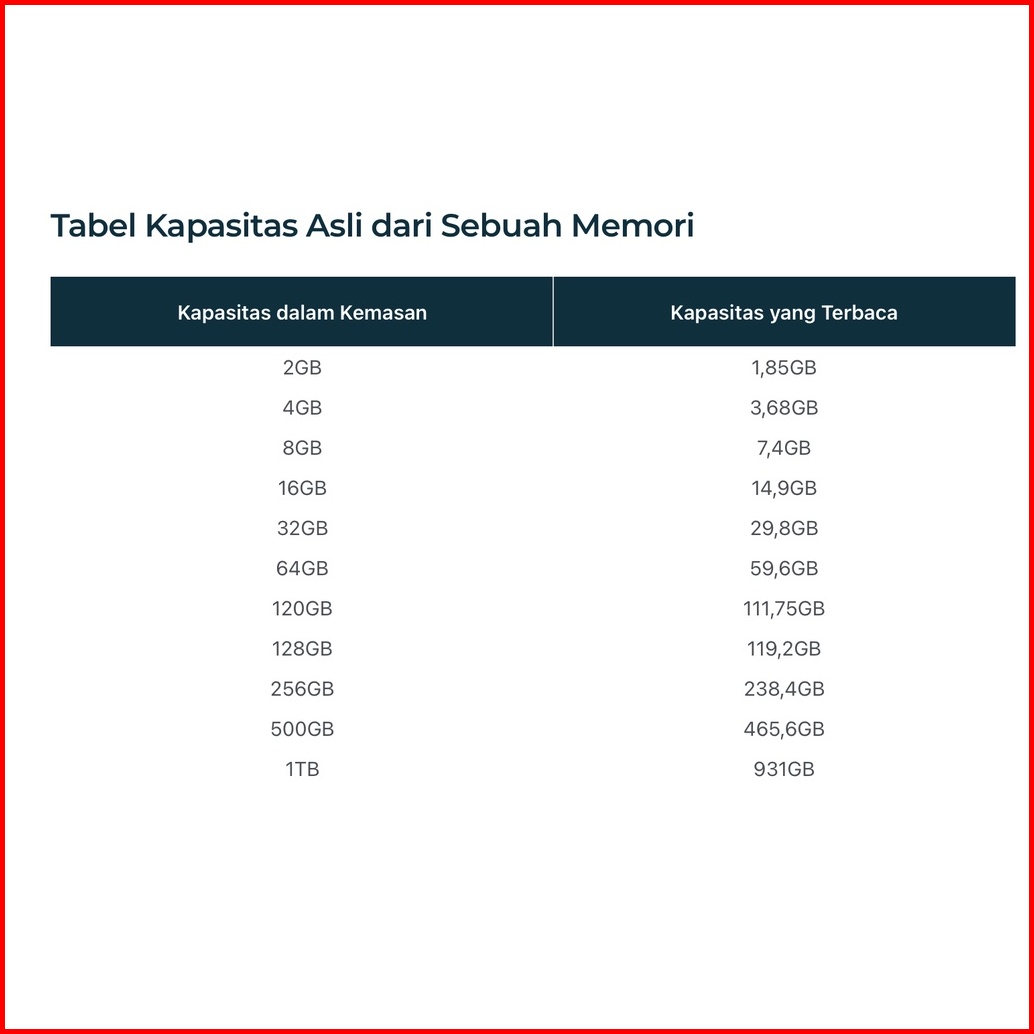 Tabel Kapasitas Asli dari Sebuah Memori

| Kapasitas dalam Kemasan | Kapasitas yang Terbaca |
|---|---|
| 2GB | 1,85GB |
| 4GB | 3,68GB |
| 8GB | 7,4GB |
| 16GB | 14,9GB |
| 32GB | 29,8GB |
| 64GB | 59,6GB |
| 120GB | 111,75GB |
| 128GB | 119,2GB |
| 256GB | 238,4GB |
| 500GB | 465,6GB |
| 1TB | 931GB |